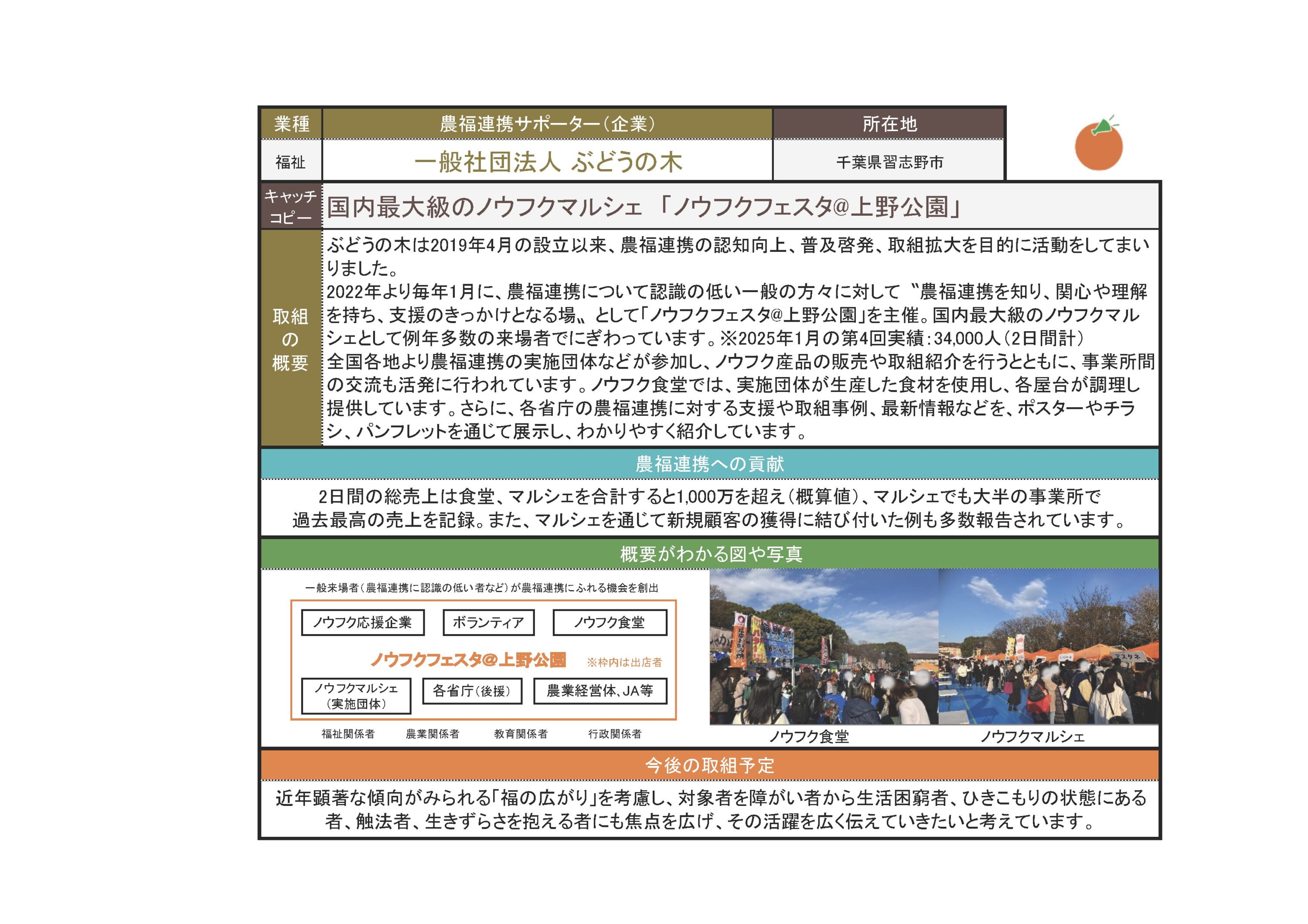 | 業種 | 農福連携サポーター（企業） | 所在地 |
|---|---|---|
| 福祉 | 一般社団法人 ぶどうの木 | 千葉県習志野市 |

キャッチコピー

国内最大級のノウフクマルシェ 「ノウフクフェスタ@上野公園」

取組の概要

ぶどうの木は2019年4月の設立以来、農福連携の認知向上、普及啓発、取組拡大を目的に活動をしてまいりました。
2022年より毎年1月に、農福連携について認識の低い一般の方々に対して〝農福連携を知り、関心や理解を持ち、支援のきっかけとなる場〟として「ノウフクフェスタ@上野公園」を主催。国内最大級のノウフクマルシェとして例年多数の来場者でにぎわっています。※2025年1月の第4回実績：34,000人（2日間計）
全国各地より農福連携の実施団体などが参加し、ノウフク産品の販売や取組紹介を行うとともに、事業所間の交流も活発に行われています。ノウフク食堂では、実施団体が生産した食材を使用し、各屋台が調理し提供しています。さらに、各省庁の農福連携に対する支援や取組事例、最新情報などを、ポスターやチラシ、パンフレットを通じて展示し、わかりやすく紹介しています。

農福連携への貢献

2日間の総売上は食堂、マルシェを合計すると1,000万を超え（概算値）、マルシェでも大半の事業所で過去最高の売上を記録。また、マルシェを通じて新規顧客の獲得に結び付いた例も多数報告されています。

概要がわかる図や写真

一般来場者（農福連携に認識の低い者など）が農福連携にふれる機会を創出

ノウフク応援企業
ボランティア
ノウフク食堂
ノウフクフェスタ@上野公園
※枠内は出店者
ノウフクマルシェ（実施団体）
各省庁（後援）
農業経営体、JA等

福祉関係者　農業関係者　教育関係者　行政関係者

ノウフク食堂　ノウフクマルシェ

今後の取組予定

近年顕著な傾向がみられる「福の広がり」を考慮し、対象者を障がい者から生活困窮者、ひきこもりの状態にある者、触法者、生きずらさを抱える者にも焦点を広げ、その活躍を広く伝えていきたいと考えています。